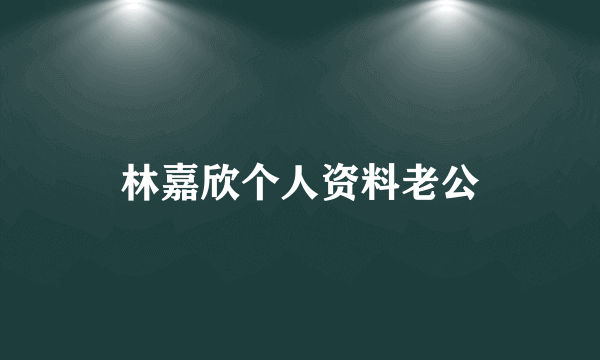 林嘉欣个人资料老公